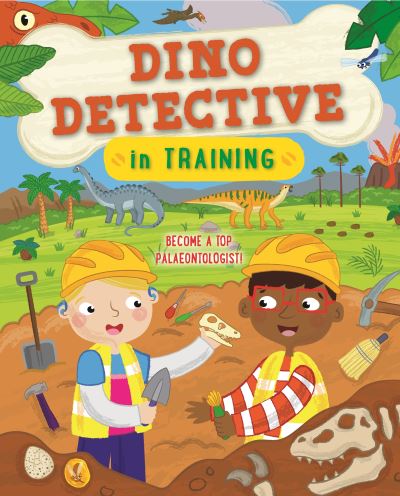 DINO DETECTIVE

in TRAINING

BECOME A TOP PALAEONTOLOGIST!